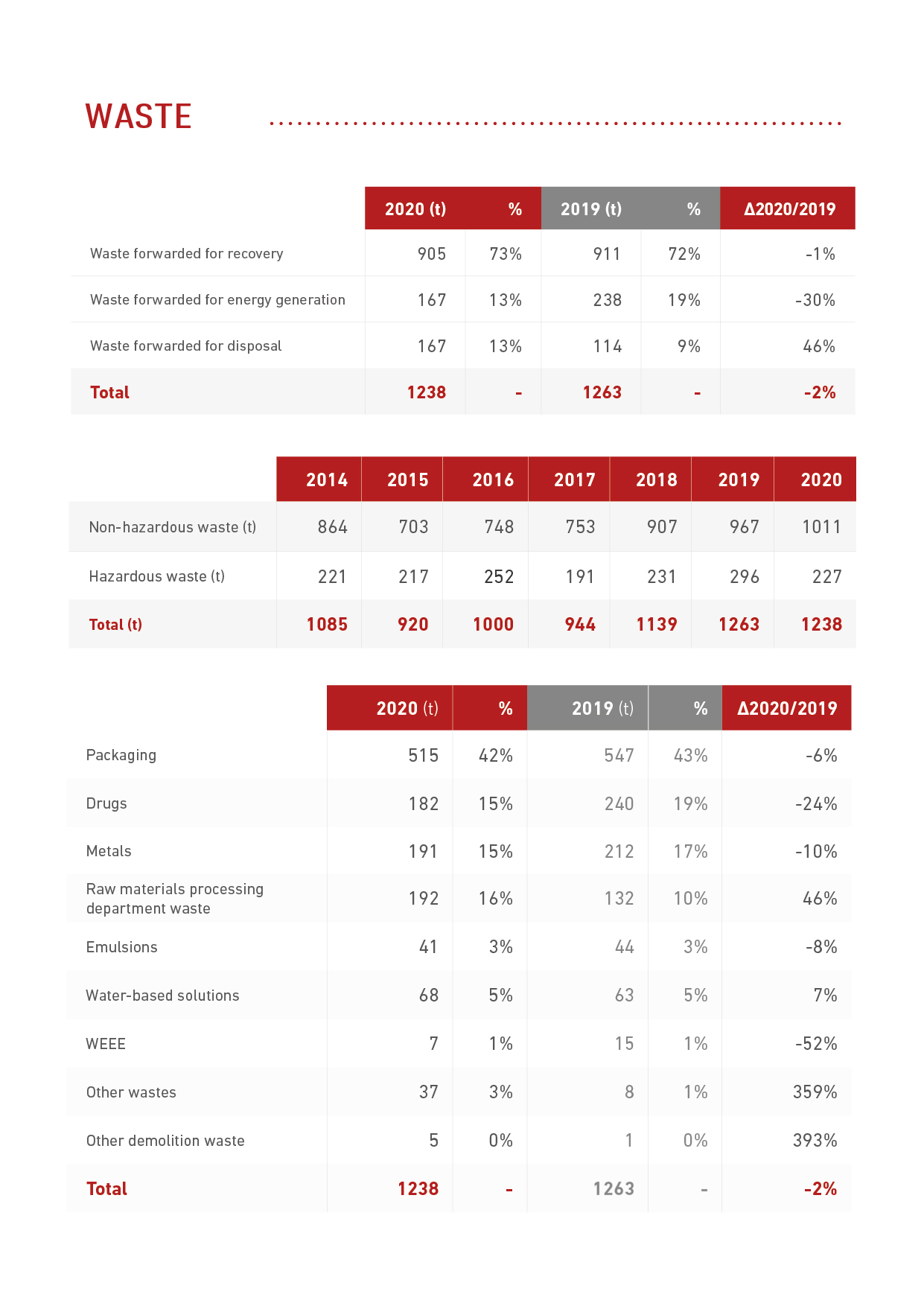 WASTE

| | 2020 (t) | % | 2019 (t) | % | Δ2020/2019 |
|---|---|---|---|---|---|
| Waste forwarded for recovery | 905 | 73% | 911 | 72% | -1% |
| Waste forwarded for energy generation | 167 | 13% | 238 | 19% | -30% |
| Waste forwarded for disposal | 167 | 13% | 114 | 9% | 46% |
| Total | 1238 | - | 1263 | - | -2% |

| | 2014 | 2015 | 2016 | 2017 | 2018 | 2019 | 2020 |
|---|---|---|---|---|---|---|---|
| Non-hazardous waste (t) | 864 | 703 | 748 | 753 | 907 | 967 | 1011 |
| Hazardous waste (t) | 221 | 217 | 252 | 191 | 231 | 296 | 227 |
| Total (t) | 1085 | 920 | 1000 | 944 | 1139 | 1263 | 1238 |

| | 2020 (t) | % | 2019 (t) | % | Δ2020/2019 |
|---|---|---|---|---|---|
| Packaging | 515 | 42% | 547 | 43% | -6% |
| Drugs | 182 | 15% | 240 | 19% | -24% |
| Metals | 191 | 15% | 212 | 17% | -10% |
| Raw materials processing department waste | 192 | 16% | 132 | 10% | 46% |
| Emulsions | 41 | 3% | 44 | 3% | -8% |
| Water-based solutions | 68 | 5% | 63 | 5% | 7% |
| WEEE | 7 | 1% | 15 | 1% | -52% |
| Other wastes | 37 | 3% | 8 | 1% | 359% |
| Other demolition waste | 5 | 0% | 1 | 0% | 393% |
| Total | 1238 | - | 1263 | - | -2% |